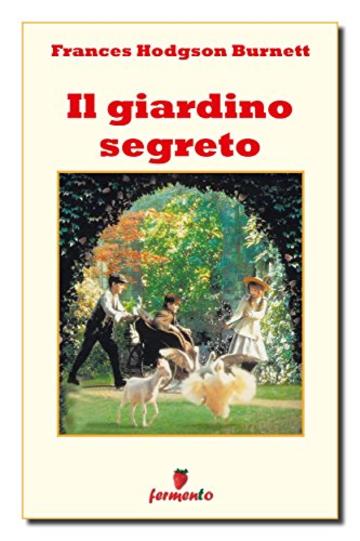 Frances Hodgson Burnett

Il giardino segreto

fermento